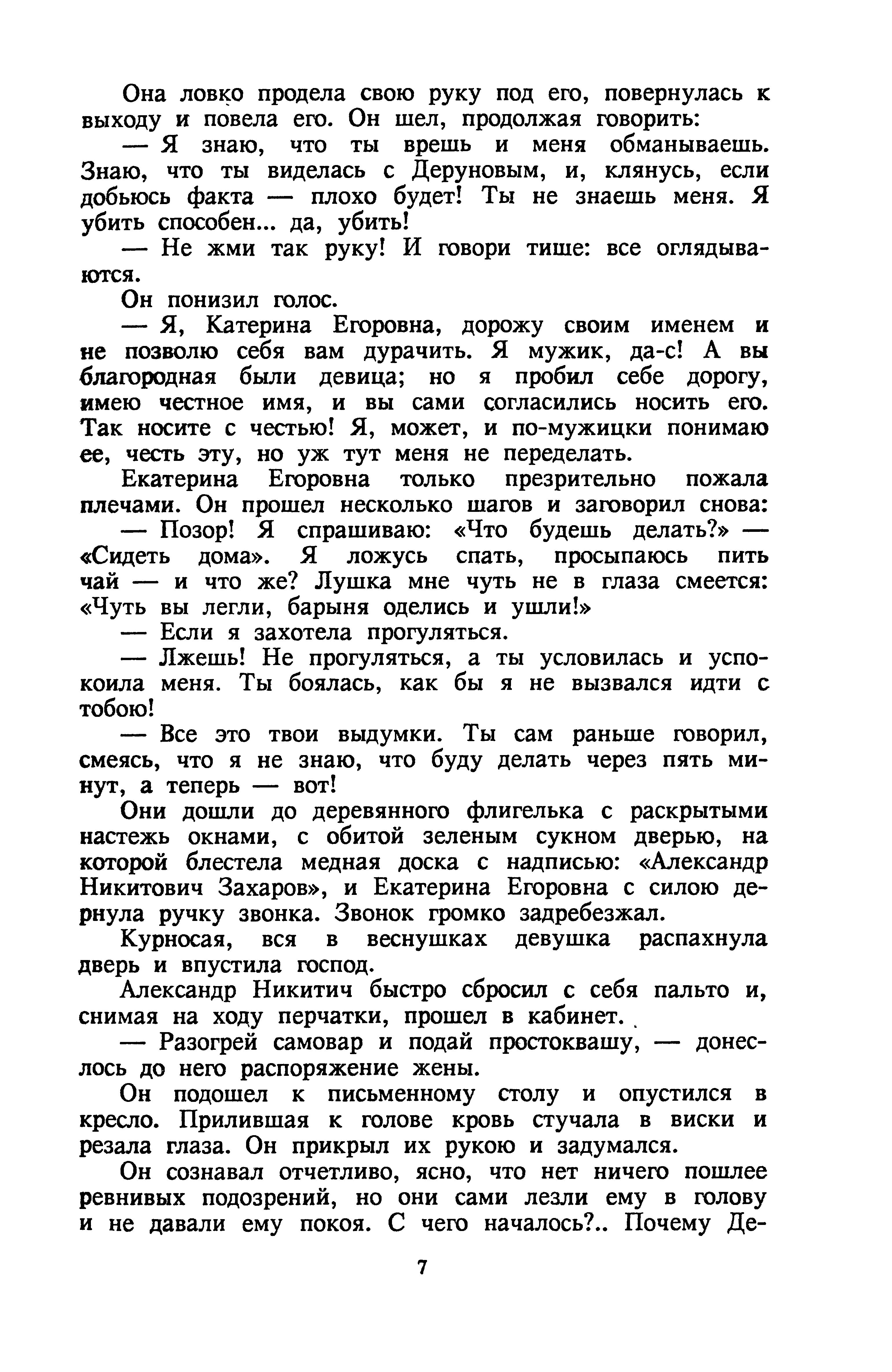 Она ловко продела свою руку под его, повернулась к выходу и повела его. Он шел, продолжая говорить:

— Я знаю, что ты врешь и меня обманываешь. Знаю, что ты виделась с Деруновым, и, клянусь, если добьюсь факта — плохо будет! Ты не знаешь меня. Я убить способен... да, убить!

— Не жми так руку! И говори тише: все оглядываются.

Он понизил голос.

— Я, Катерина Егоровна, дорожу своим именем и не позволю себя вам дурачить. Я мужик, да-с! А вы благородная были девица; но я пробил себе дорогу, имею честное имя, и вы сами согласились носить его. Так носите с честью! Я, может, и по-мужицки понимаю ее, честь эту, но уж тут меня не переделать.

Екатерина Егоровна только презрительно пожала плечами. Он прошел несколько шагов и заговорил снова:

— Позор! Я спрашиваю: «Что будешь делать?» — «Сидеть дома». Я ложусь спать, просыпаюсь пить чай — и что же? Лушка мне чуть не в глаза смеется: «Чуть вы легли, барыня оделись и ушли!»

— Если я захотела прогуляться.

— Лжешь! Не прогуляться, а ты условилась и успокоила меня. Ты боялась, как бы я не вызвался идти с тобою!

— Все это твои выдумки. Ты сам раньше говорил, смеясь, что я не знаю, что буду делать через пять минут, а теперь — вот!

Они дошли до деревянного флигелька с раскрытыми настежь окнами, с обитой зеленым сукном дверью, на которой блестела медная доска с надписью: «Александр Никитович Захаров», и Екатерина Егоровна с силою дернула ручку звонка. Звонок громко задребезжал.

Курносая, вся в веснушках девушка распахнула дверь и впустила господ.

Александр Никитич быстро сбросил с себя пальто и, снимая на ходу перчатки, прошел в кабинет.

— Разогрей самовар и подай простоквашу, — донеслось до него распоряжение жены.

Он подошел к письменному столу и опустился в кресло. Прилившая к голове кровь стучала в виски и резала глаза. Он прикрыл их рукою и задумался.

Он сознавал отчетливо, ясно, что нет ничего пошлее ревнивых подозрений, но они сами лезли ему в голову и не давали ему покоя. С чего началось?.. Почему Де-

7